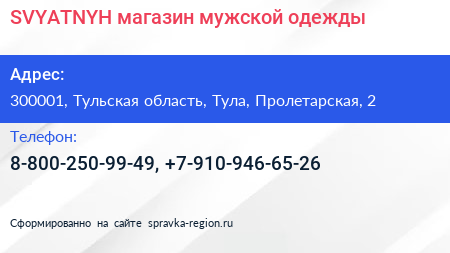 SVYATNYH магазин мужской одежды

Адрес:

300001, Тульская область, Тула, Пролетарская, 2

Телефон:

8-800-250-99-49, +7-910-946-65-26

Сформированно на сайте spravka-region.ru